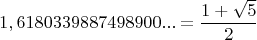 $1,61803398874989 00... = \frac{1+\sqrt{5}}{2}$